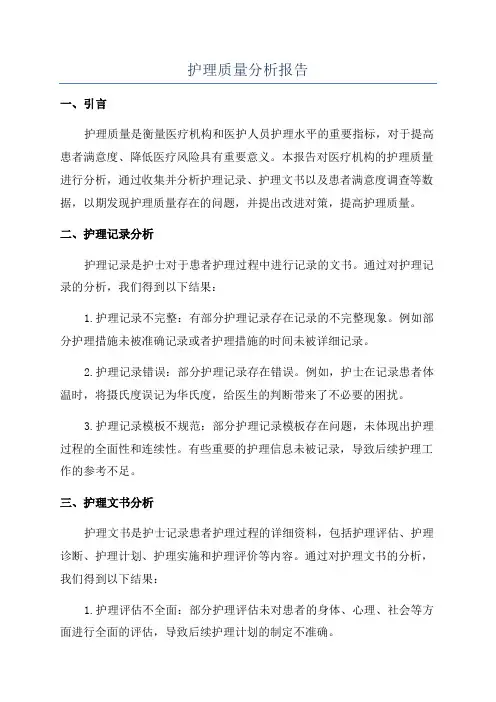 护理质量分析报告

一、引言

护理质量是衡量医疗机构和医护人员护理水平的重要指标，对于提高患者满意度、降低医疗风险具有重要意义。本报告对医疗机构的护理质量进行分析，通过收集并分析护理记录、护理文书以及患者满意度调查等数据，以期发现护理质量存在的问题，并提出改进对策，提高护理质量。

二、护理记录分析

护理记录是护士对于患者护理过程中进行记录的文书。通过对护理记录的分析，我们得到以下结果：

1.护理记录不完整：有部分护理记录存在记录的不完整现象。例如部分护理措施未被准确记录或者护理措施的时间未被详细记录。

2.护理记录错误：部分护理记录存在错误。例如，护士在记录患者体温时，将摄氏度误记为华氏度，给医生的判断带来了不必要的困扰。

3.护理记录模板不规范：部分护理记录模板存在问题，未体现出护理过程的全面性和连续性。有些重要的护理信息未被记录，导致后续护理工作的参考不足。

三、护理文书分析

护理文书是护士记录患者护理过程的详细资料，包括护理评估、护理诊断、护理计划、护理实施和护理评价等内容。通过对护理文书的分析，我们得到以下结果：

1.护理评估不全面：部分护理评估未对患者的身体、心理、社会等方面进行全面的评估，导致后续护理计划的制定不准确。